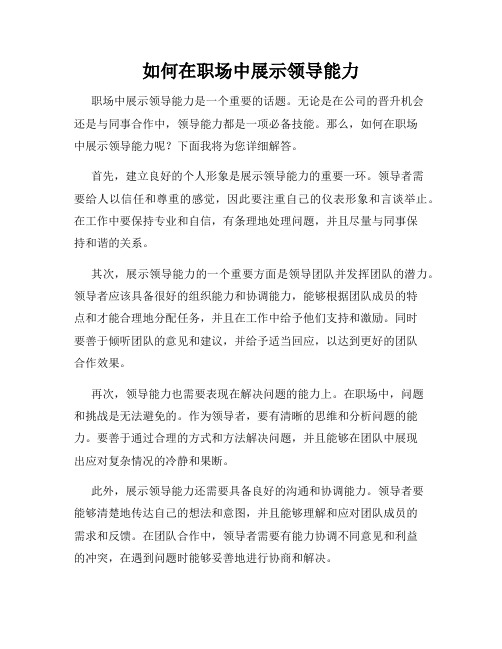 如何在职场中展示领导能力

职场中展示领导能力是一个重要的话题。无论是在公司的晋升机会还是与同事合作中，领导能力都是一项必备技能。那么，如何在职场中展示领导能力呢？下面我将为您详细解答。

首先，建立良好的个人形象是展示领导能力的重要一环。领导者需要给人以信任和尊重的感觉，因此要注重自己的仪表形象和言谈举止。在工作中要保持专业和自信，有条理地处理问题，并且尽量与同事保持和谐的关系。

其次，展示领导能力的一个重要方面是领导团队并发挥团队的潜力。领导者应该具备很好的组织能力和协调能力，能够根据团队成员的特点和才能合理地分配任务，并且在工作中给予他们支持和激励。同时要善于倾听团队的意见和建议，并给予适当回应，以达到更好的团队合作效果。

再次，领导能力也需要表现在解决问题的能力上。在职场中，问题和挑战是无法避免的。作为领导者，要有清晰的思维和分析问题的能力。要善于通过合理的方式和方法解决问题，并且能够在团队中展现出应对复杂情况的冷静和果断。

此外，展示领导能力还需要具备良好的沟通和协调能力。领导者要能够清楚地传达自己的想法和意图，并且能够理解和应对团队成员的需求和反馈。在团队合作中，领导者需要有能力协调不同意见和利益的冲突，在遇到问题时能够妥善地进行协商和解决。